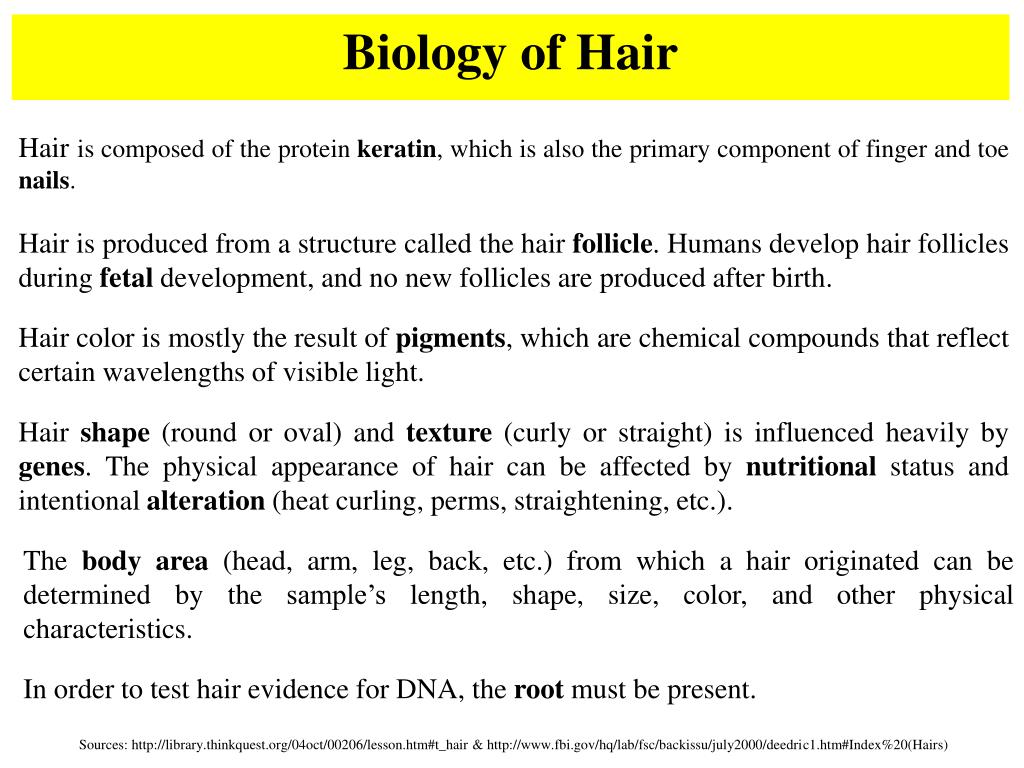 Biology of Hair

Hair is composed of the protein keratin, which is also the primary component of finger and toe nails.

Hair is produced from a structure called the hair follicle. Humans develop hair follicles during fetal development, and no new follicles are produced after birth.

Hair color is mostly the result of pigments, which are chemical compounds that reflect certain wavelengths of visible light.

Hair shape (round or oval) and texture (curly or straight) is influenced heavily by genes. The physical appearance of hair can be affected by nutritional status and intentional alteration (heat curling, perms, straightening, etc.).

The body area (head, arm, leg, back, etc.) from which a hair originated can be determined by the sample's length, shape, size, color, and other physical characteristics.

In order to test hair evidence for DNA, the root must be present.

Sources: http://library.thinkquest.org/04oct/00206/lesson.htm#t_hair & http://www.fbi.gov/hq/lab/fsc/backissu/july2000/deedric1.htm#Index%20(Hairs)